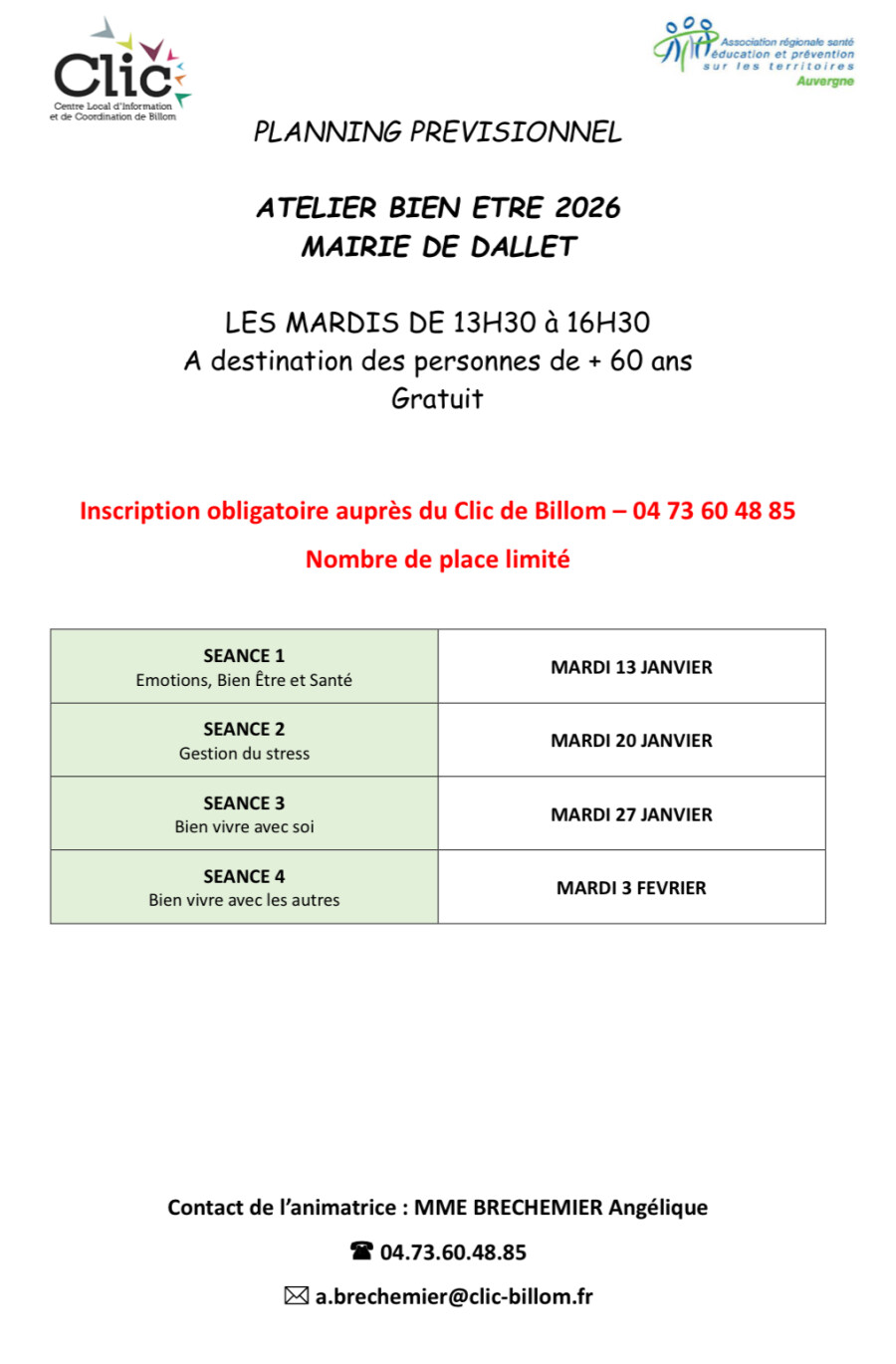 Clic
Centre Local d'Information et de Coordination de Billom

Association régionale santé éducation et prévention sur les territoires Auvergne

PLANNING PREVISIONNEL

ATELIER BIEN ETRE 2026
MAIRIE DE DALLET

LES MARDIS DE 13H30 à 16H30
A destination des personnes de + 60 ans
Gratuit

Inscription obligatoire auprès du Clic de Billom – 04 73 60 48 85

Nombre de place limité

| SEANCE 1 Emotions, Bien Être et Santé | MARDI 13 JANVIER |
|---|---|
| SEANCE 2 Gestion du stress | MARDI 20 JANVIER |
| SEANCE 3 Bien vivre avec soi | MARDI 27 JANVIER |
| SEANCE 4 Bien vivre avec les autres | MARDI 3 FEVRIER |

Contact de l'animatrice : MME BRECHEMIER Angélique

☎ 04.73.60.48.85

✉ a.brechemier@clic-billom.fr